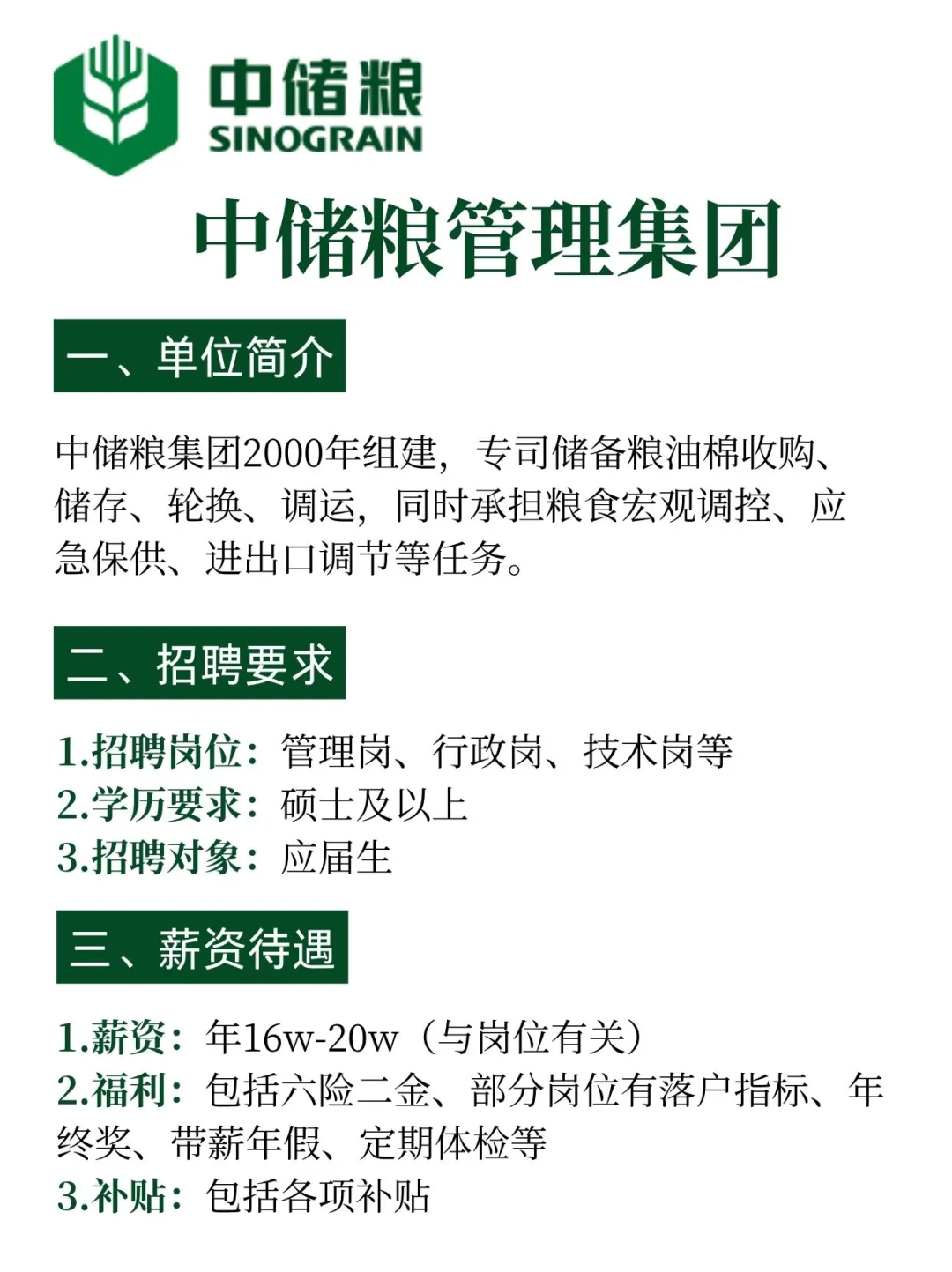 中储粮
SINOGRAIN

中储粮管理集团

一、单位简介

中储粮集团2000年组建，专司储备粮油棉收购、储存、轮换、调运，同时承担粮食宏观调控、应急保供、进出口调节等任务。

二、招聘要求

1.招聘岗位：管理岗、行政岗、技术岗等
2.学历要求：硕士及以上
3.招聘对象：应届生

三、薪资待遇

1.薪资：年16w-20w（与岗位有关）
2.福利：包括六险二金、部分岗位有落户指标、年终奖、带薪年假、定期体检等
3.补贴：包括各项补贴